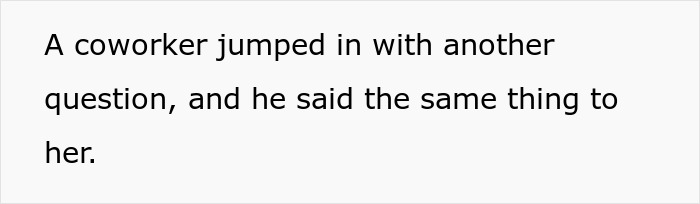 A coworker jumped in with another question, and he said the same thing to her.